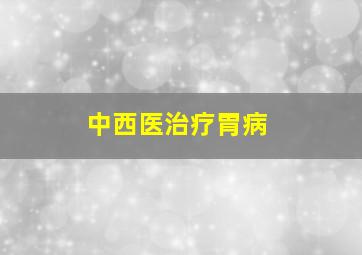 中西医治疗胃病